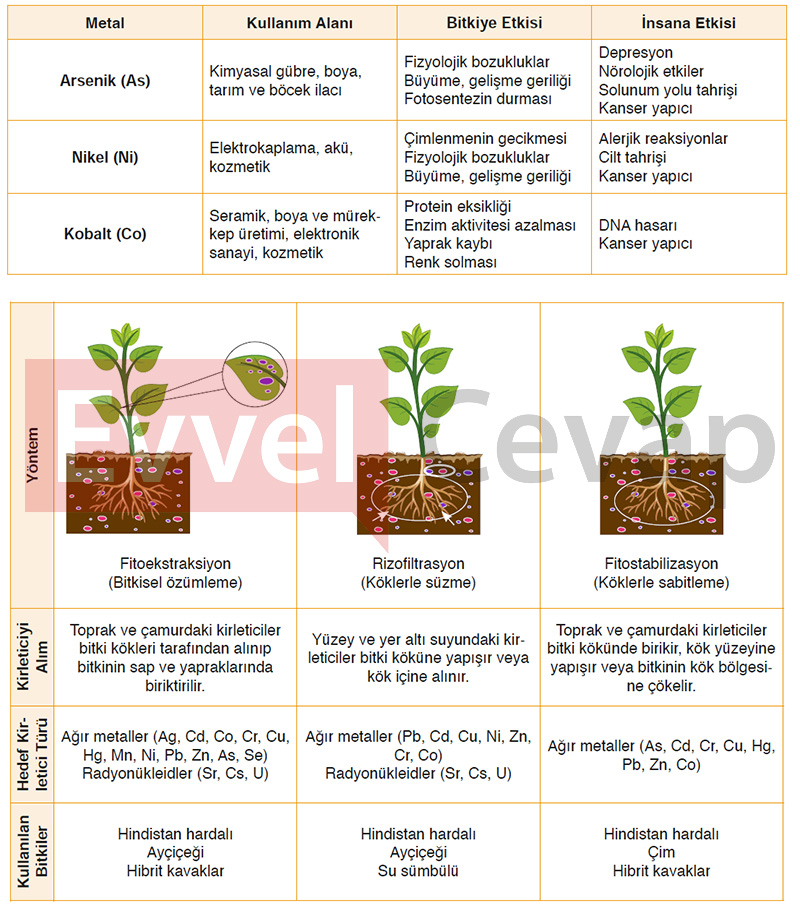 | Metal | Kullanım Alanı | Bitkiye Etkisi | İnsana Etkisi |
|---|---|---|---|
| Arsenik (As) | Kimyasal gübre, boya, tarım ve böcek ilacı | Fizyolojik bozukluklar Büyüme, gelişme geriliği Fotosentezin durması | Depresyon Nörolojik etkiler Solunum yolu tahrişi Kanser yapıcı |
| Nikel (Ni) | Elektrokaplama, akü, kozmetik | Çimlenmenin gecikmesi Fizyolojik bozukluklar Büyüme, gelişme geriliği | Alerjik reaksiyonlar Cilt tahrişi Kanser yapıcı |
| Kobalt (Co) | Seramik, boya ve mürekkep üretimi, elektronik sanayi, kozmetik | Protein eksikliği Enzim aktivitesi azalması Yaprak kaybı Renk solması | DNA hasarı Kanser yapıcı |

Evvel Cevap

| Yöntem | Fitoekstraksiyon (Bitkisel özümleme) | Rizofiltrasyon (Köklerle süzme) | Fitostabilizasyon (Köklerle sabitleme) |
|---|---|---|---|
| Kirleticiyi Alım | Toprak ve çamurdaki kirleticiler bitki kökleri tarafından alınıp bitkinin sap ve yapraklarında biriktirilir. | Yüzey ve yer altı suyundaki kirleticiler bitki köküne yapışır veya kök içine alınır. | Toprak ve çamurdaki kirleticiler bitki kökünde birikir, kök yüzeyine yapışır veya bitkinin kök bölgesine çökelir. |
| Hedef Kirletici Türü | Ağır metaller (Ag, Cd, Co, Cr, Cu, Hg, Mn, Ni, Pb, Zn, As, Se) Radyonükleidler (Sr, Cs, U) | Ağır metaller (Pb, Cd, Cu, Ni, Zn, Cr, Co) Radyonükleidler (Sr, Cs, U) | Ağır metaller (As, Cd, Cr, Cu, Hg, Pb, Zn, Co) |
| Kullanılan Bitkiler | Hindistan hardalı Ayçiçeği Hibrit kavaklar | Hindistan hardalı Ayçiçeği Su sümbülü | Hindistan hardalı Çim Hibrit kavaklar |